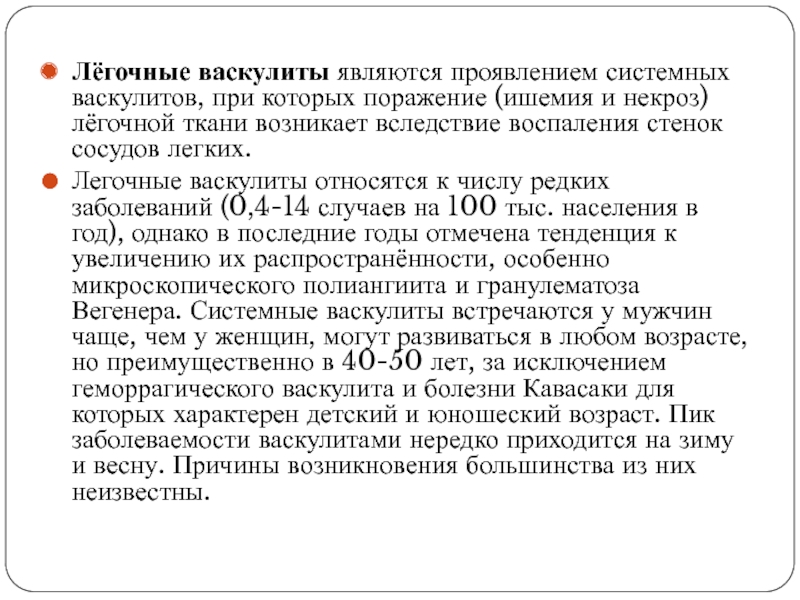 Лёгочные васкулиты являются проявлением системных васкулитов, при которых поражение (ишемия и некроз) лёгочной ткани возникает вследствие воспаления стенок сосудов легких.

Легочные васкулиты относятся к числу редких заболеваний (0,4-14 случаев на 100 тыс. населения в год), однако в последние годы отмечена тенденция к увеличению их распространённости, особенно микроскопического полиангиита и гранулематоза Вегенера. Системные васкулиты встречаются у мужчин чаще, чем у женщин, могут развиваться в любом возрасте, но преимущественно в 40-50 лет, за исключением геморрагического васкулита и болезни Кавасаки для которых характерен детский и юношеский возраст. Пик заболеваемости васкулитами нередко приходится на зиму и весну. Причины возникновения большинства из них неизвестны.